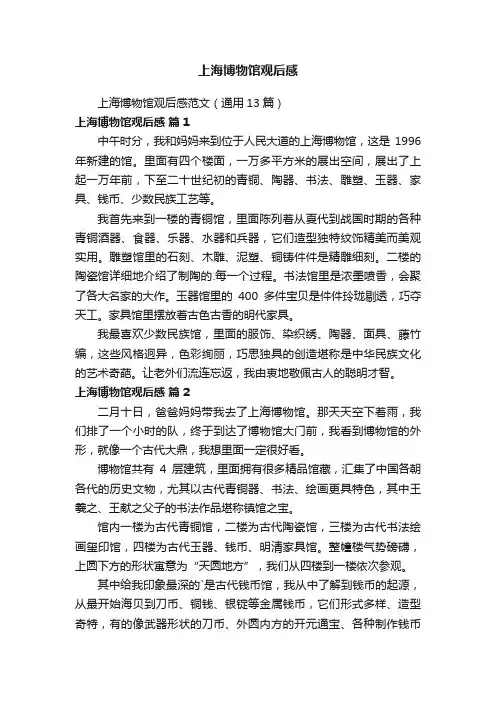 上海博物馆观后感

上海博物馆观后感范文（通用13篇）

上海博物馆观后感 篇1

中午时分，我和妈妈来到位于人民大道的上海博物馆，这是1996年新建的馆。里面有四个楼面，一万多平方米的展出空间，展出了上起一万年前，下至二十世纪初的青铜、陶器、书法、雕塑、玉器、家具、钱币、少数民族工艺等。

我首先来到一楼的青铜馆，里面陈列着从夏代到战国时期的各种青铜酒器、食器、乐器、水器和兵器，它们造型独特纹饰精美而美观实用。雕塑馆里的石刻、木雕、泥塑、铜铸件件是精雕细刻。二楼的陶瓷馆详细地介绍了制陶的.每一个过程。书法馆里是浓墨喷香，会聚了各大名家的大作。玉器馆里的400多件宝贝是件件玲珑剔透，巧夺天工。家具馆里摆放着古色古香的明代家具。

我最喜欢少数民族馆，里面的服饰、染织绣、陶器、面具、藤竹编，这些风格迥异，色彩绚丽，巧思独具的创造堪称是中华民族文化的艺术奇葩。让老外们流连忘返，我由衷地敬佩古人的聪明才智。

上海博物馆观后感 篇2

二月十日，爸爸妈妈带我去了上海博物馆。那天天空下着雨，我们排了一个小时的队，终于到达了博物馆大门前，我看到博物馆的外形，就像一个古代大鼎，我想里面一定很好看。

博物馆共有4层建筑，里面拥有很多精品馆藏，汇集了中国各朝各代的历史文物，尤其以古代青铜器、书法、绘画更具特色，其中王羲之、王献之父子的书法作品堪称镇馆之宝。

馆内一楼为古代青铜馆，二楼为古代陶瓷馆，三楼为古代书法绘画玺印馆，四楼为古代玉器、钱币、明清家具馆。整幢楼气势磅礴，上圆下方的形状寓意为“天圆地方”，我们从四楼到一楼依次参观。

其中给我印象最深的`是古代钱币馆，我从中了解到钱币的起源，从最开始海贝到刀币、铜钱、银锭等金属钱币，它们形式多样、造型奇特，有的像武器形状的刀币、外圆内方的开元通宝、各种制作钱币